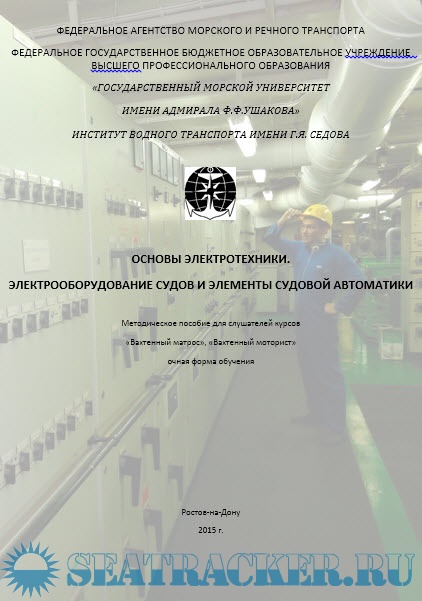 ФЕДЕРАЛЬНОЕ АГЕНТСТВО МОРСКОГО И РЕЧНОГО ТРАНСПОРТА

ФЕДЕРАЛЬНОЕ ГОСУДАРСТВЕННОЕ БЮДЖЕТНОЕ ОБРАЗОВАТЕЛЬНОЕ УЧРЕЖДЕНИЕ ВЫСШЕГО ПРОФЕССИОНАЛЬНОГО ОБРАЗОВАНИЯ

«ГОСУДАРСТВЕННЫЙ МОРСКОЙ УНИВЕРСИТЕТ

ИМЕНИ АДМИРАЛА Ф.Ф.УШАКОВА»

ИНСТИТУТ ВОДНОГО ТРАНСПОРТА ИМЕНИ Г.Я. СЕДОВА

ОСНОВЫ ЭЛЕКТРОТЕХНИКИ.

ЭЛЕКТРООБОРУДОВАНИЕ СУДОВ И ЭЛЕМЕНТЫ СУДОВОЙ АВТОМАТИКИ

Методическое пособие для слушателей курсов

«Вахтенный матрос», «Вахтенный моторист»

очная форма обучения

Ростов-на-Дону

2015 г.

SEATRACKER.RU